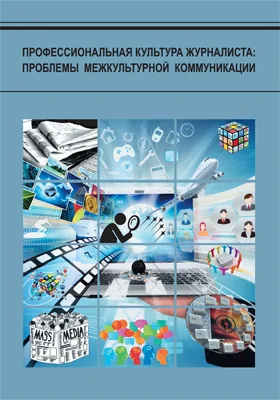 ПРОФЕССИОНАЛЬНАЯ КУЛЬТУРА ЖУРНАЛИСТА: ПРОБЛЕМЫ МЕЖКУЛЬТУРНОЙ КОММУНИКАЦИИ

MASS MEDIA